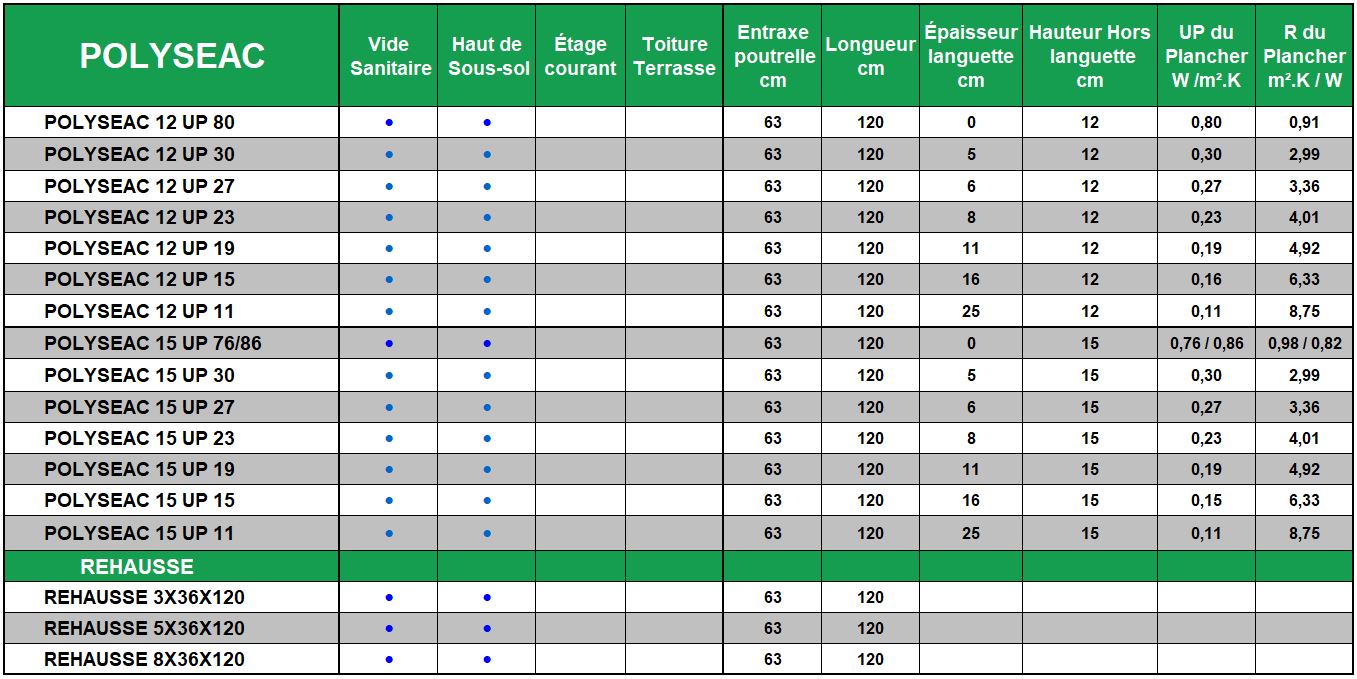 | POLYSEAC | Vide Sanitaire | Haut de Sous-sol | Étage courant | Toiture Terrasse | Entraxe poutrelle cm | Longueur cm | Épaisseur languette cm | Hauteur Hors languette cm | UP du Plancher W /m².K | R du Plancher m².K / W |
|---|---|---|---|---|---|---|---|---|---|---|
| POLYSEAC 12 UP 80 | • | • | | | 63 | 120 | 0 | 12 | 0,80 | 0,91 |
| POLYSEAC 12 UP 30 | • | • | | | 63 | 120 | 5 | 12 | 0,30 | 2,99 |
| POLYSEAC 12 UP 27 | • | • | | | 63 | 120 | 6 | 12 | 0,27 | 3,36 |
| POLYSEAC 12 UP 23 | • | • | | | 63 | 120 | 8 | 12 | 0,23 | 4,01 |
| POLYSEAC 12 UP 19 | • | • | | | 63 | 120 | 11 | 12 | 0,19 | 4,92 |
| POLYSEAC 12 UP 15 | • | • | | | 63 | 120 | 16 | 12 | 0,16 | 6,33 |
| POLYSEAC 12 UP 11 | • | • | | | 63 | 120 | 25 | 12 | 0,11 | 8,75 |
| POLYSEAC 15 UP 76/86 | • | • | | | 63 | 120 | 0 | 15 | 0,76 / 0,86 | 0,98 / 0,82 |
| POLYSEAC 15 UP 30 | • | • | | | 63 | 120 | 5 | 15 | 0,30 | 2,99 |
| POLYSEAC 15 UP 27 | • | • | | | 63 | 120 | 6 | 15 | 0,27 | 3,36 |
| POLYSEAC 15 UP 23 | • | • | | | 63 | 120 | 8 | 15 | 0,23 | 4,01 |
| POLYSEAC 15 UP 19 | • | • | | | 63 | 120 | 11 | 15 | 0,19 | 4,92 |
| POLYSEAC 15 UP 15 | • | • | | | 63 | 120 | 16 | 15 | 0,15 | 6,33 |
| POLYSEAC 15 UP 11 | • | • | | | 63 | 120 | 25 | 15 | 0,11 | 8,75 |
| REHAUSSE | | | | | | | | | | |
| REHAUSSE 3X36X120 | • | • | | | 63 | 120 | | | | |
| REHAUSSE 5X36X120 | • | • | | | 63 | 120 | | | | |
| REHAUSSE 8X36X120 | • | • | | | 63 | 120 | | | | |